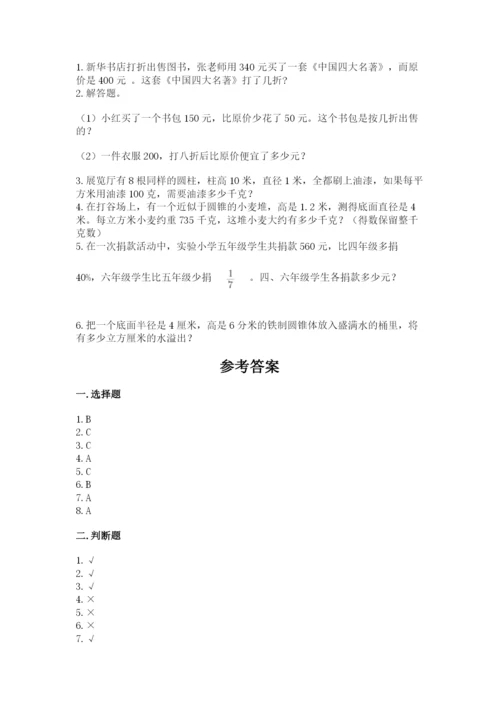 1. 新华书店打折出售图书，张老师用 340 元买了一套《中国四大名著》，而原价是 400 元 。这套《中国四大名著》打了几折?
2. 解答题。

（1）小红买了一个书包 150 元，比原价少花了 50 元。这个书包是按几折出售的？

（2）一件衣服 200，打八折后比原价便宜了多少元？

3. 展览厅有 8 根同样的圆柱，柱高 10 米，直径 1 米，全都刷上油漆，如果每平方米用油漆 100 克，需要油漆多少千克？
4. 在打谷场上，有一个近似于圆锥的小麦堆，高是 1.2 米，测得底面直径是 4 米。每立方米小麦约重 735 千克，这堆小麦大约有多少千克？（得数保留整千克数）
5. 在一次捐款活动中，实验小学五年级学生共捐款 560 元，比四年级多捐 40%，六年级学生比五年级少捐 $\frac{1}{7}$ 。四、六年级学生各捐款多少元？

6. 把一个底面半径是 4 厘米，高是 6 分米的铁制圆锥体放入盛满水的桶里，将有多少立方厘米的水溢出？

参考答案

一. 选择题

1. B
2. C
3. C
4. A
5. C
6. B
7. A
8. A

二. 判断题

1. √
2. √
3. √
4. ×
5. ×
6. ×
7. √